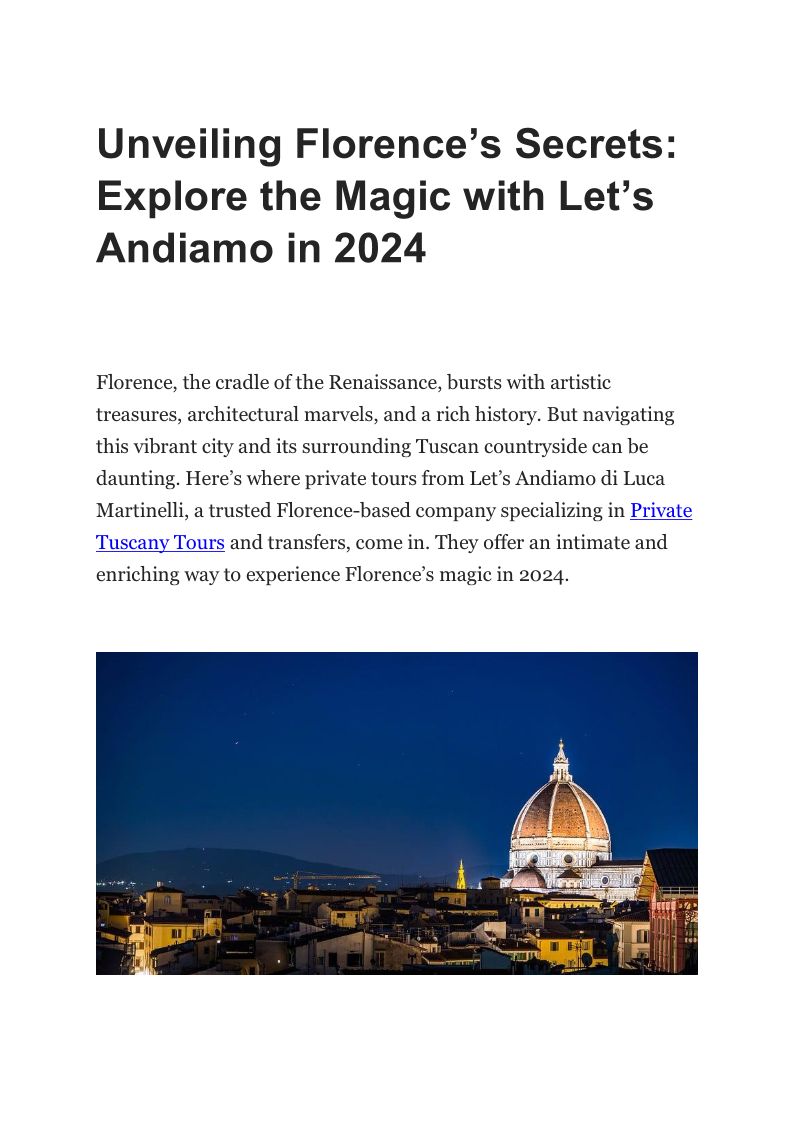 Unveiling Florence's Secrets: Explore the Magic with Let's Andiamo in 2024

Florence, the cradle of the Renaissance, bursts with artistic treasures, architectural marvels, and a rich history. But navigating this vibrant city and its surrounding Tuscan countryside can be daunting. Here's where private tours from Let's Andiamo di Luca Martinelli, a trusted Florence-based company specializing in Private Tuscany Tours and transfers, come in. They offer an intimate and enriching way to experience Florence's magic in 2024.